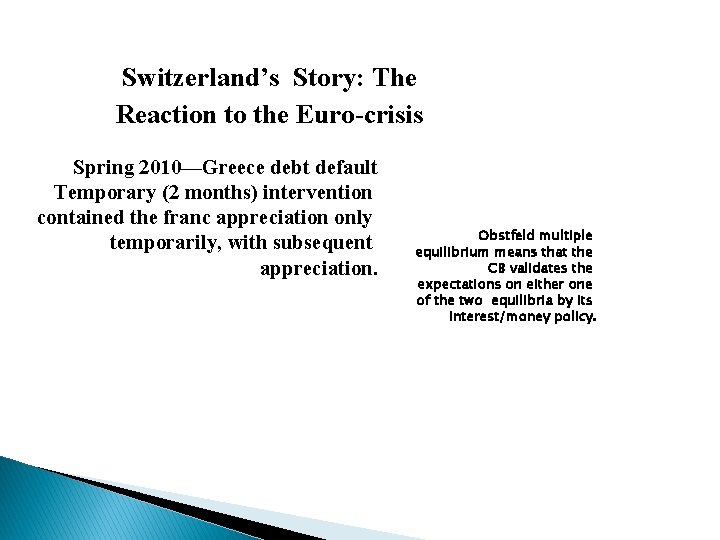 Switzerland's Story: The Reaction to the Euro-crisis

Spring 2010—Greece debt default Temporary (2 months) intervention contained the franc appreciation only temporarily, with subsequent appreciation.

Obstfeld multiple equilibrium means that the CB validates the expectations on either one of the two equilibria by its interest/money policy.